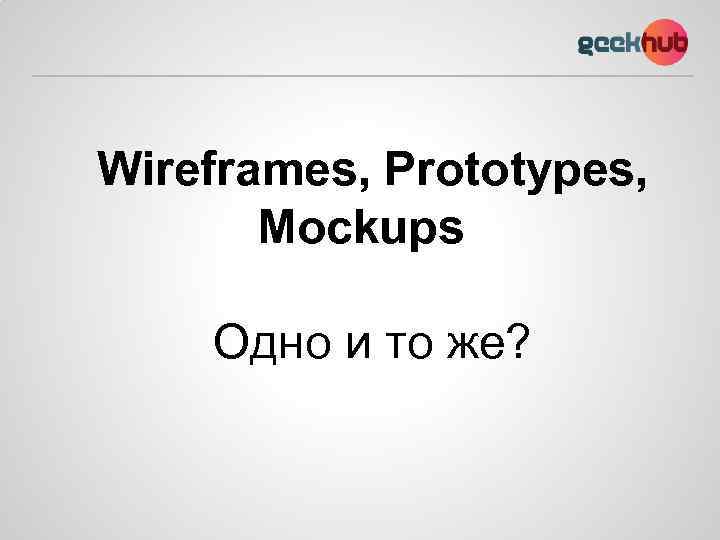 geekhub

Wireframes, Prototypes, Mockups

Одно и то же?